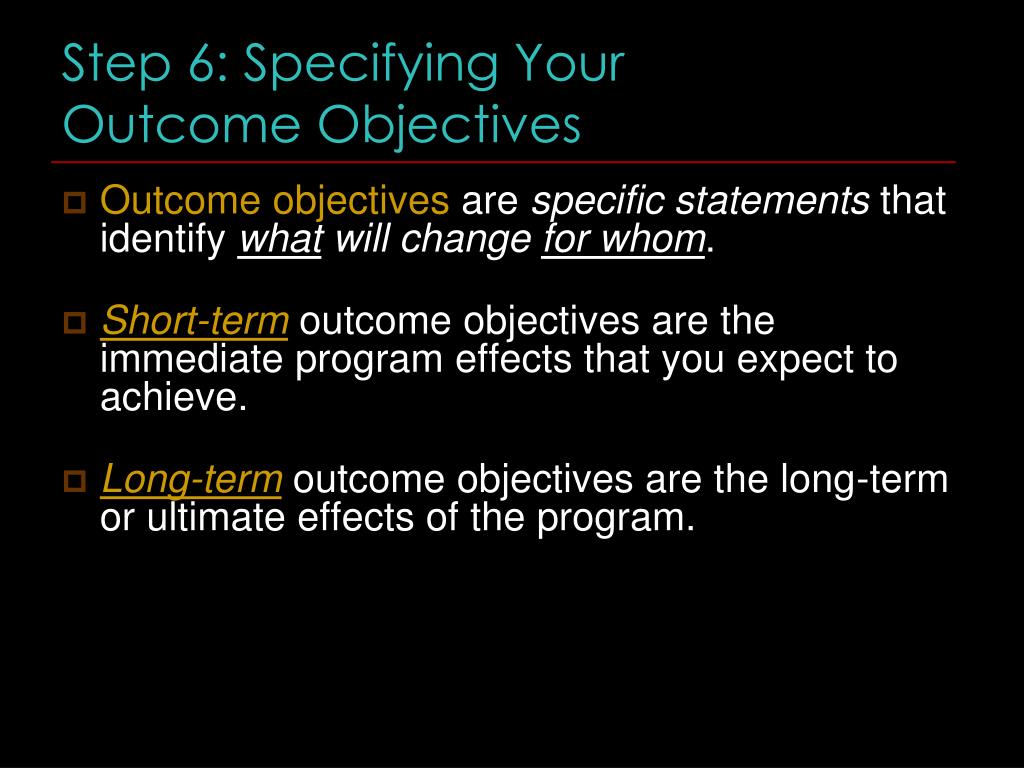 Step 6: Specifying Your Outcome Objectives

Outcome objectives are specific statements that identify what will change for whom.

Short-term outcome objectives are the immediate program effects that you expect to achieve.

Long-term outcome objectives are the long-term or ultimate effects of the program.